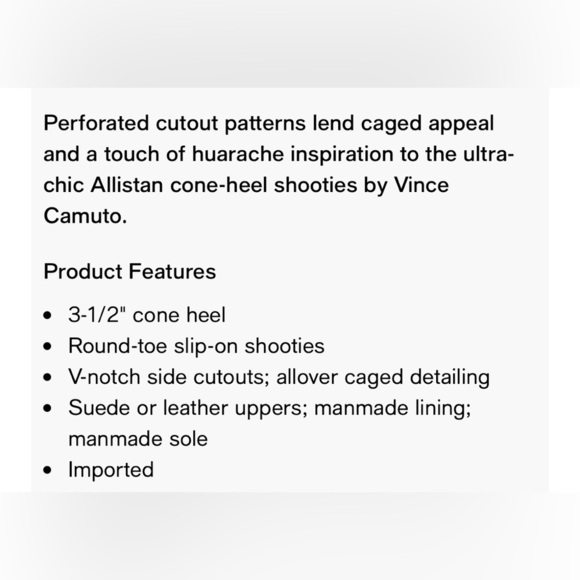 Perforated cutout patterns lend caged appeal and a touch of huarache inspiration to the ultra-chic Allistan cone-heel shooties by Vince Camuto.

Product Features

- 3-1/2" cone heel
- Round-toe slip-on shooties
- V-notch side cutouts; allover caged detailing
- Suede or leather uppers; manmade lining; manmade sole
- Imported